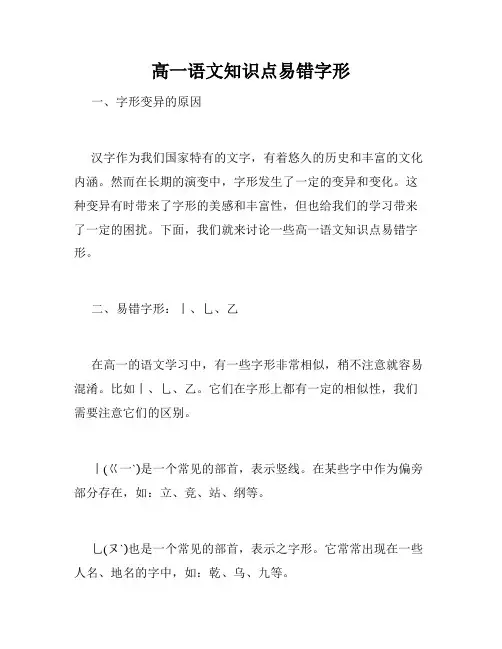 高一语文知识点易错字形

一、字形变异的原因

汉字作为我们国家特有的文字，有着悠久的历史和丰富的文化内涵。然而在长期的演变中，字形发生了一定的变异和变化。这种变异有时带来了字形的美感和丰富性，但也给我们的学习带来了一定的困扰。下面，我们就来讨论一些高一语文知识点易错字形。

二、易错字形：丨、乚、乙

在高一的语文学习中，有一些字形非常相似，稍不注意就容易混淆。比如丨、乚、乙。它们在字形上都有一定的相似性，我们需要注意它们的区别。

丨(ㄍㄧˋ)是一个常见的部首，表示竖线。在某些字中作为偏旁部分存在，如：立、竞、站、纲等。

乚(ㄡˋ)也是一个常见的部首，表示之字形。它常常出现在一些人名、地名的字中，如：乾、乌、九等。